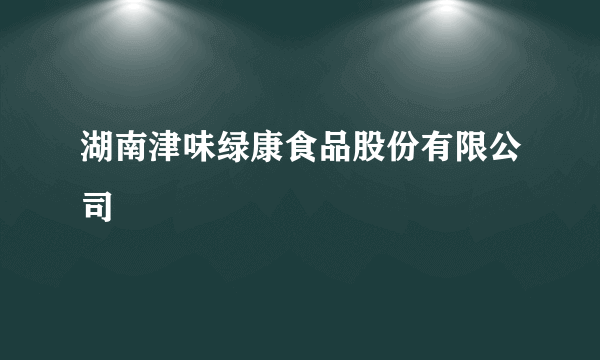 湖南津味绿康食品股份有限公司